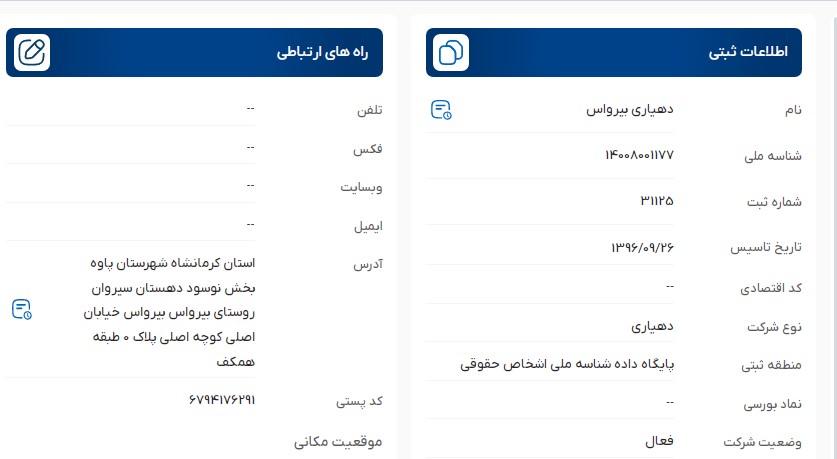 اطلاعات ثبتی

نام
دهیاری بیرواس

شناسه ملی
۱۴۰۰۸۰۰۱۱۷۷

شماره ثبت
۳۱۱۲۵

تاریخ تاسیس
۱۳۹۶/۰۹/۲۶

کد اقتصادی
--

نوع شرکت
دهیاری

منطقه ثبتی
پایگاه داده شناسه ملی اشخاص حقوقی

نماد بورسی
--

وضعیت شرکت
فعال

راه های ارتباطی

تلفن
--

فکس
--

وبسایت
--

ایمیل
--

آدرس
استان کرمانشاه شهرستان پاوه بخش نوسود دهستان سیروان روستای بیرواس بیرواس خیابان اصلی کوچه اصلی پلاک ۰ طبقه همکف

کد پستی
۶۷۹۴۱۷۶۲۹۱

موقعیت مکانی